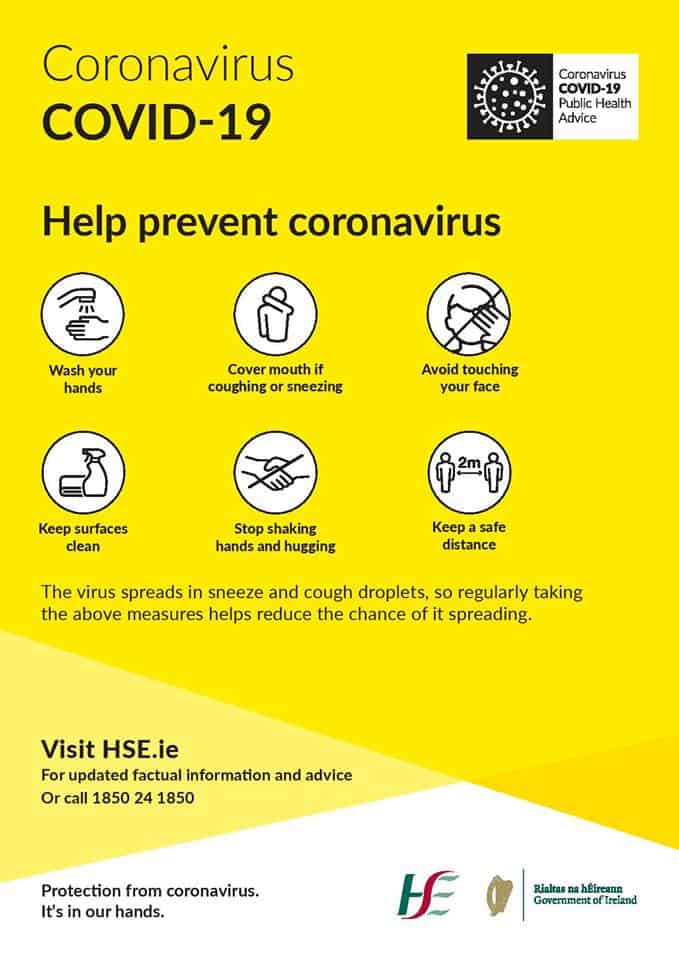 Coronavirus
COVID-19

Coronavirus
COVID-19
Public Health
Advice

Help prevent coronavirus

Wash your hands

Cover mouth if coughing or sneezing

Avoid touching your face

Keep surfaces clean

Stop shaking hands and hugging

2m

Keep a safe distance

The virus spreads in sneeze and cough droplets, so regularly taking the above measures helps reduce the chance of it spreading.

Visit HSE.ie
For updated factual information and advice
Or call 1850 24 1850

Protection from coronavirus.
It's in our hands.

HSE

Rialtas na hÉireann
Government of Ireland